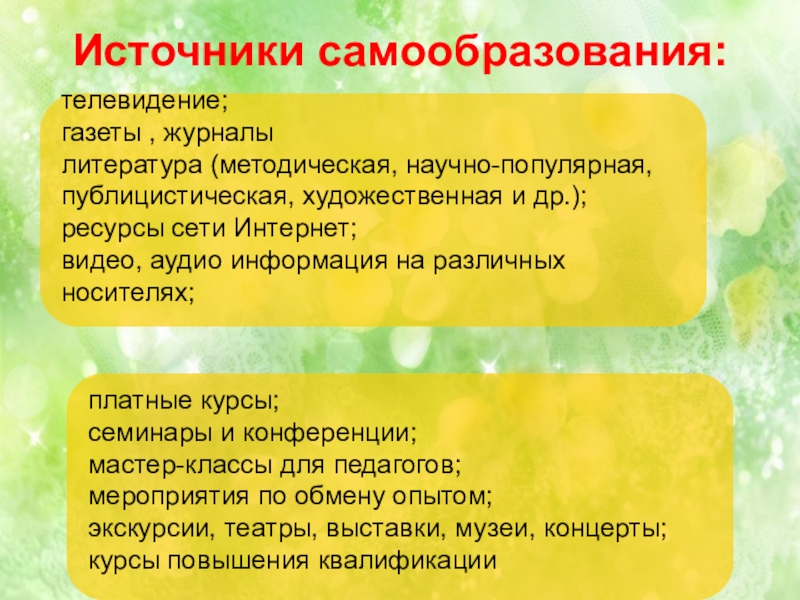 Источники самообразования:

телевидение;
газеты , журналы
литература (методическая, научно-популярная, публицистическая, художественная и др.);
ресурсы сети Интернет;
видео, аудио информация на различных носителях;

платные курсы;
семинары и конференции;
мастер-классы для педагогов;
мероприятия по обмену опытом;
экскурсии, театры, выставки, музеи, концерты;
курсы повышения квалификации